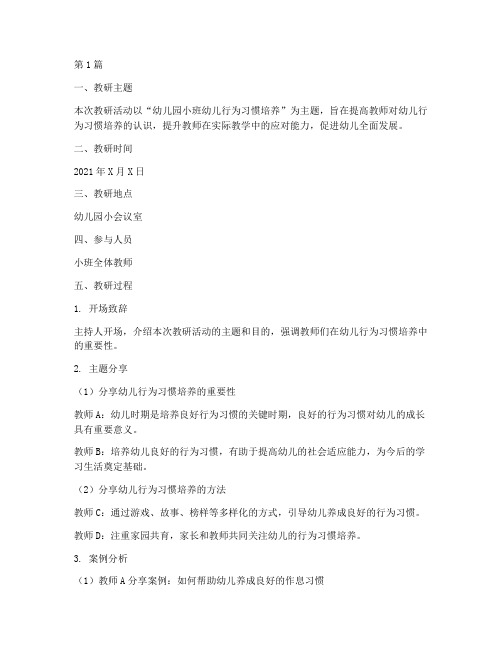 第1篇

一、教研主题

本次教研活动以“幼儿园小班幼儿行为习惯培养”为主题，旨在提高教师对幼儿行为习惯培养的认识，提升教师在实际教学中的应对能力，促进幼儿全面发展。

二、教研时间

2021年X月X日

三、教研地点

幼儿园小会议室

四、参与人员

小班全体教师

五、教研过程

1. 开场致辞

主持人开场，介绍本次教研活动的主题和目的，强调教师们在幼儿行为习惯培养中的重要性。

2. 主题分享

（1）分享幼儿行为习惯培养的重要性

教师A：幼儿时期是培养良好行为习惯的关键时期，良好的行为习惯对幼儿的成长具有重要意义。

教师B：培养幼儿良好的行为习惯，有助于提高幼儿的社会适应能力，为今后的学习生活奠定基础。

（2）分享幼儿行为习惯培养的方法

教师C：通过游戏、故事、榜样等多样化的方式，引导幼儿养成良好的行为习惯。

教师D：注重家园共育，家长和教师共同关注幼儿的行为习惯培养。

3. 案例分析

（1）教师A分享案例：如何帮助幼儿养成良好的作息习惯